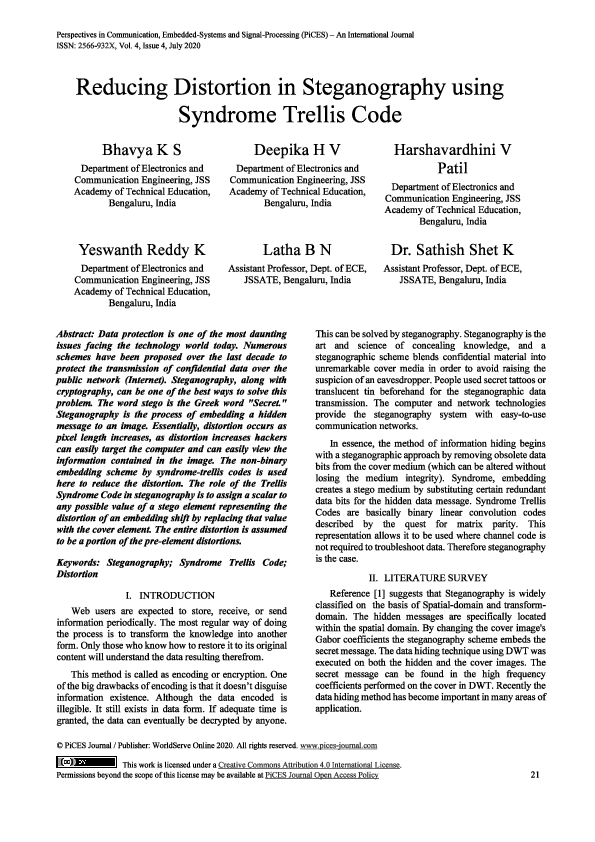 Perspectives in Communication, Embedded-Systems and Signal-Processing (PiCES) – An International Journal
ISSN: 2566-932X, Vol. 4, Issue 4, July 2020

Reducing Distortion in Steganography using Syndrome Trellis Code

Bhavya K S
Department of Electronics and Communication Engineering, JSS Academy of Technical Education, Bengaluru, India

Deepika H V
Department of Electronics and Communication Engineering, JSS Academy of Technical Education, Bengaluru, India

Harshavardhini V Patil
Department of Electronics and Communication Engineering, JSS Academy of Technical Education, Bengaluru, India

Yeswanth Reddy K
Department of Electronics and Communication Engineering, JSS Academy of Technical Education, Bengaluru, India

Latha B N
Assistant Professor, Dept. of ECE, JSSATE, Bengaluru, India

Dr. Sathish Shet K
Assistant Professor, Dept. of ECE, JSSATE, Bengaluru, India

Abstract: Data protection is one of the most daunting issues facing the technology world today. Numerous schemes have been proposed over the last decade to protect the transmission of confidential data over the public network (Internet). Steganography, along with cryptography, can be one of the best ways to solve this problem. The word stego is the Greek word "Secret." Steganography is the process of embedding a hidden message to an image. Essentially, distortion occurs as pixel length increases, as distortion increases hackers can easily target the computer and can easily view the information contained in the image. The non-binary embedding scheme by syndrome-trellis codes is used here to reduce the distortion. The role of the Trellis Syndrome Code in steganography is to assign a scalar to any possible value of a stego element representing the distortion of an embedding shift by replacing that value with the cover element. The entire distortion is assumed to be a portion of the pre-element distortions.

Keywords: Steganography; Syndrome Trellis Code; Distortion

I. INTRODUCTION

Web users are expected to store, receive, or send information periodically. The most regular way of doing the process is to transform the knowledge into another form. Only those who know how to restore it to its original content will understand the data resulting therefrom.

This method is called as encoding or encryption. One of the big drawbacks of encoding is that it doesn't disguise information existence. Although the data encoded is illegible. It still exists in data form. If adequate time is granted, the data can eventually be decrypted by anyone.

This can be solved by steganography. Steganography is the art and science of concealing knowledge, and a steganographic scheme blends confidential material into unremarkable cover media in order to avoid raising the suspicion of an eavesdropper. People used secret tattoos or translucent tin beforehand for the steganographic data transmission. The computer and network technologies provide the steganography system with easy-to-use communication networks.

In essence, the method of information hiding begins with a steganographic approach by removing obsolete data bits from the cover medium (which can be altered without losing the medium integrity). Syndrome, embedding creates a stego medium by substituting certain redundant data bits for the hidden data message. Syndrome Trellis Codes are basically binary linear convolution codes described by the quest for matrix parity. This representation allows it to be used where channel code is not required to troubleshoot data. Therefore steganography is the case.

II. LITERATURE SURVEY

Reference [1] suggests that Steganography is widely classified on the basis of Spatial-domain and transform-domain. The hidden messages are specifically located within the spatial domain. By changing the cover image's Gabor coefficients the steganography scheme embeds the secret message. The data hiding technique using DWT was executed on both the hidden and the cover images. The secret message can be found in the high frequency coefficients performed on the cover in DWT. Recently the data hiding method has become important in many areas of application.

© PiCES Journal / Publisher: WorldServe Online 2020. All rights reserved. www.pices-journal.com
This work is licensed under a Creative Commons Attribution 4.0 International License.
Permissions beyond the scope of this license may be available at PiCES Journal Open Access Policy
21